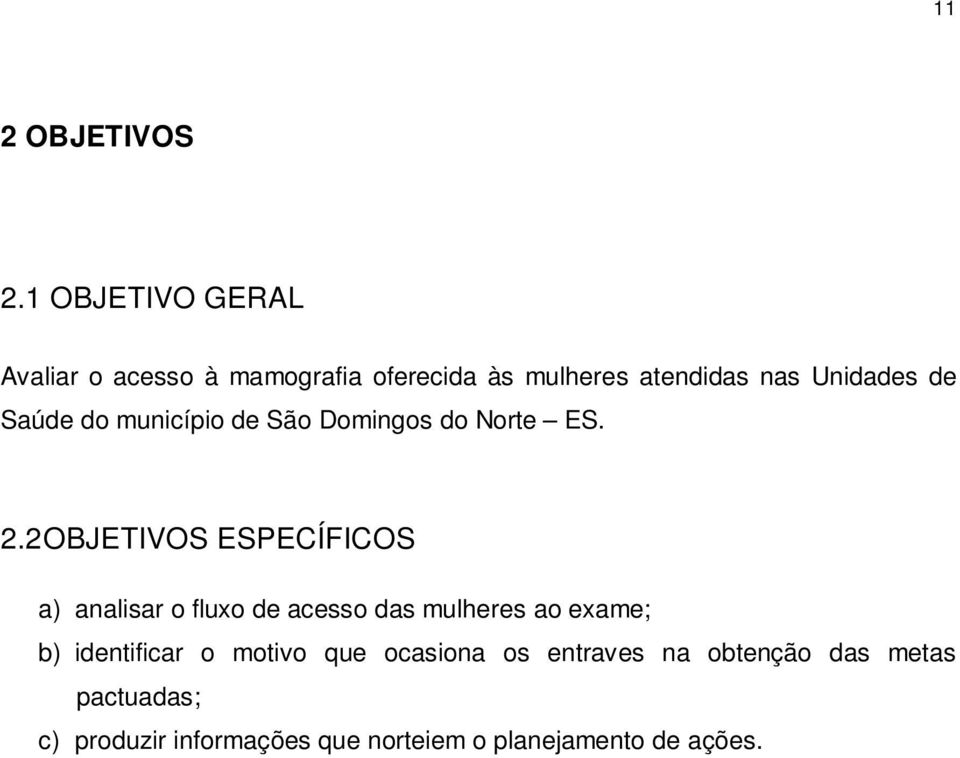 11

2 OBJETIVOS

2.1 OBJETIVO GERAL

Avaliar o acesso à mamografia oferecida às mulheres atendidas nas Unidades de Saúde do município de São Domingos do Norte – ES.

2.2OBJETIVOS ESPECÍFICOS

a) analisar o fluxo de acesso das mulheres ao exame;

b) identificar o motivo que ocasiona os entraves na obtenção das metas pactuadas;

c) produzir informações que norteiem o planejamento de ações.